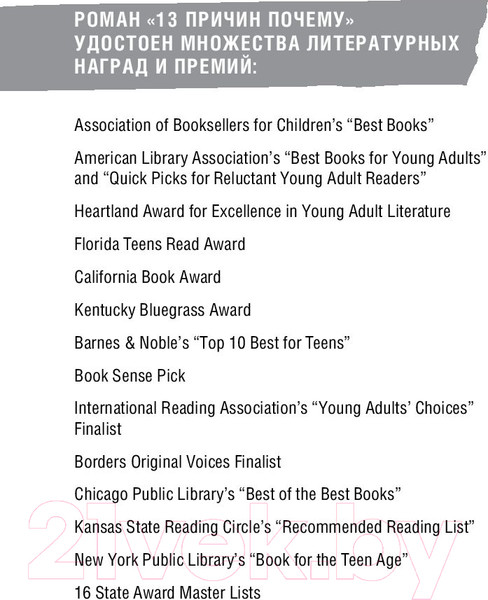 РОМАН «13 ПРИЧИН ПОЧЕМУ» УДОСТОЕН МНОЖЕСТВА ЛИТЕРАТУРНЫХ НАГРАД И ПРЕМИЙ:

Association of Booksellers for Children's "Best Books"

American Library Association's "Best Books for Young Adults" and "Quick Picks for Reluctant Young Adult Readers"

Heartland Award for Excellence in Young Adult Literature

Florida Teens Read Award

California Book Award

Kentucky Bluegrass Award

Barnes & Noble's "Top 10 Best for Teens"

Book Sense Pick

International Reading Association's "Young Adults' Choices" Finalist

Borders Original Voices Finalist

Chicago Public Library's "Best of the Best Books"

Kansas State Reading Circle's "Recommended Reading List"

New York Public Library's "Book for the Teen Age"

16 State Award Master Lists

21vek.by